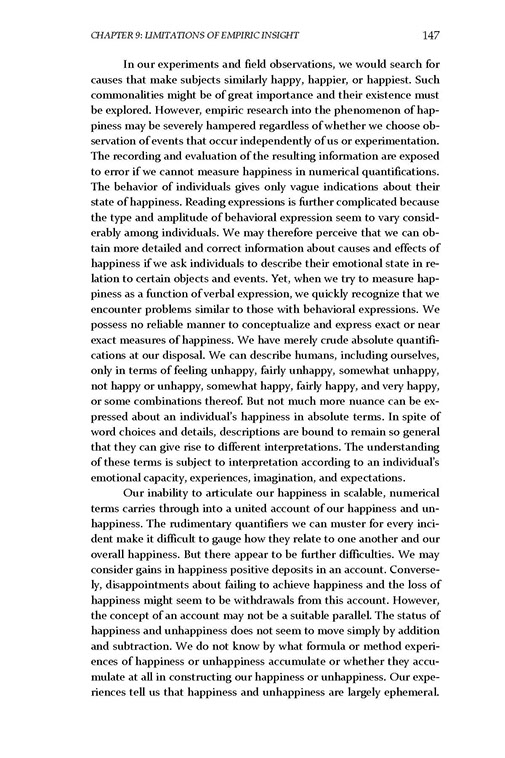 CHAPTER 9: LIMITATIONS OF EMPIRIC INSIGHT 147

In our experiments and field observations, we would search for causes that make subjects similarly happy, happier, or happiest. Such commonalities might be of great importance and their existence must be explored. However, empiric research into the phenomenon of happiness may be severely hampered regardless of whether we choose observation of events that occur independently of us or experimentation. The recording and evaluation of the resulting information are exposed to error if we cannot measure happiness in numerical quantifications. The behavior of individuals gives only vague indications about their state of happiness. Reading expressions is further complicated because the type and amplitude of behavioral expression seem to vary considerably among individuals. We may therefore perceive that we can obtain more detailed and correct information about causes and effects of happiness if we ask individuals to describe their emotional state in relation to certain objects and events. Yet, when we try to measure happiness as a function of verbal expression, we quickly recognize that we encounter problems similar to those with behavioral expressions. We possess no reliable manner to conceptualize and express exact or near exact measures of happiness. We have merely crude absolute quantifications at our disposal. We can describe humans, including ourselves, only in terms of feeling unhappy, fairly unhappy, somewhat unhappy, not happy or unhappy, somewhat happy, fairly happy, and very happy, or some combinations thereof. But not much more nuance can be expressed about an individual's happiness in absolute terms. In spite of word choices and details, descriptions are bound to remain so general that they can give rise to different interpretations. The understanding of these terms is subject to interpretation according to an individual's emotional capacity, experiences, imagination, and expectations.

Our inability to articulate our happiness in scalable, numerical terms carries through into a united account of our happiness and unhappiness. The rudimentary quantifiers we can muster for every incident make it difficult to gauge how they relate to one another and our overall happiness. But there appear to be further difficulties. We may consider gains in happiness positive deposits in an account. Conversely, disappointments about failing to achieve happiness and the loss of happiness might seem to be withdrawals from this account. However, the concept of an account may not be a suitable parallel. The status of happiness and unhappiness does not seem to move simply by addition and subtraction. We do not know by what formula or method experiences of happiness or unhappiness accumulate or whether they accumulate at all in constructing our happiness or unhappiness. Our experiences tell us that happiness and unhappiness are largely ephemeral.